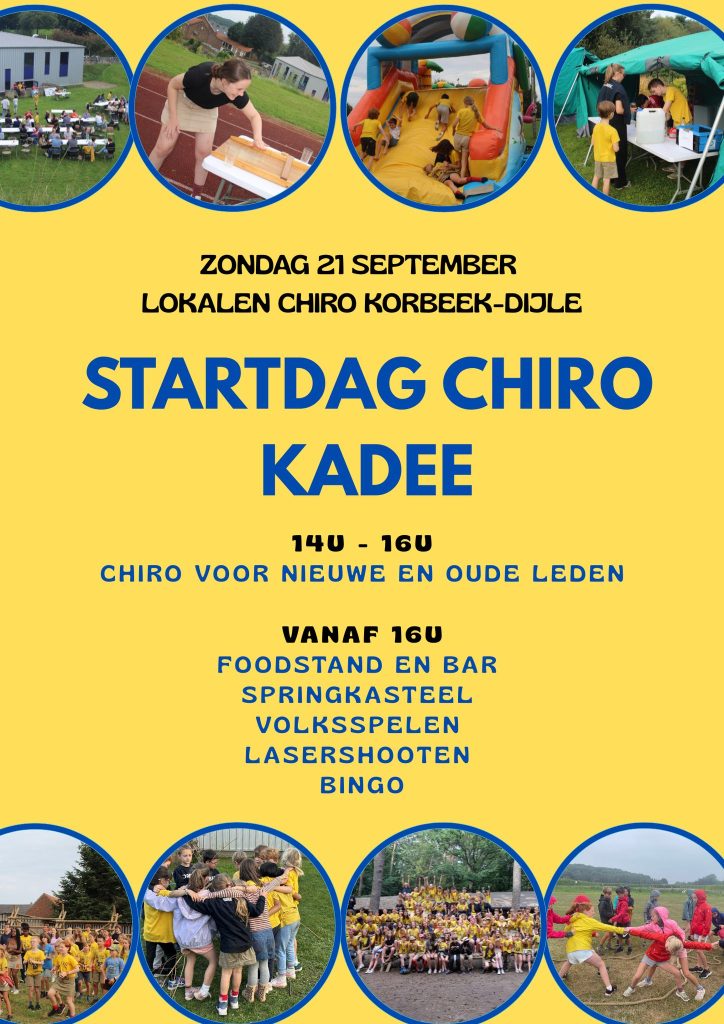 ZONDAG 21 SEPTEMBER
LOKALEN CHIRO KORBEEK-DIJLE

STARTDAG CHIRO KADEE

14U - 16U
CHIRO VOOR NIEUWE EN OUDE LEDEN

VANAF 16U
FOODSTAND EN BAR
SPRINGKASTEEL
VOLKSSPELEN
LASERSHOOTEN
BINGO